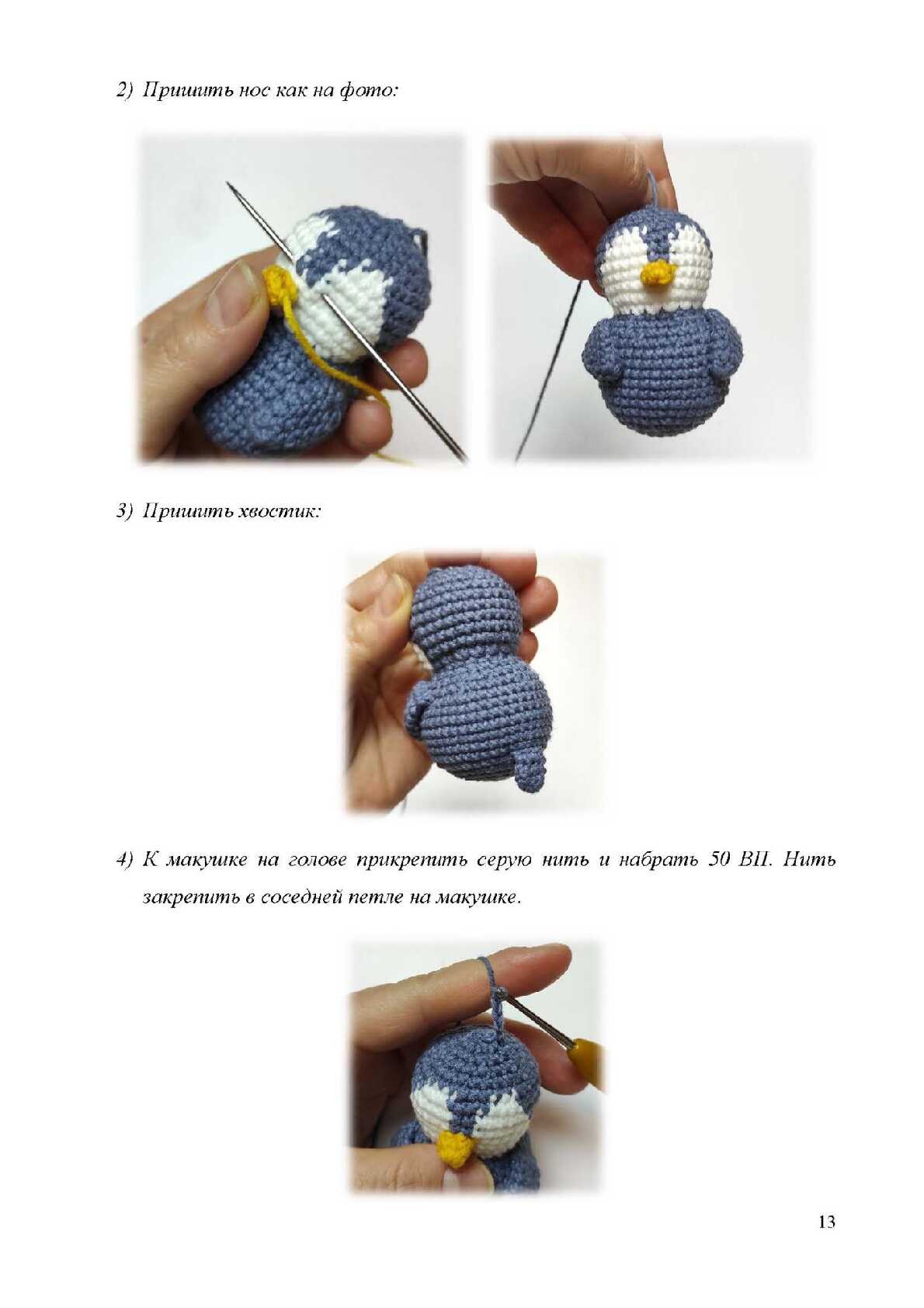 2) Пришить нос как на фото:

3) Пришить хвостик:

4) К макушке на голове прикрепить серую нить и набрать 50 ВП. Нить закрепить в соседней петле на макушке.

13